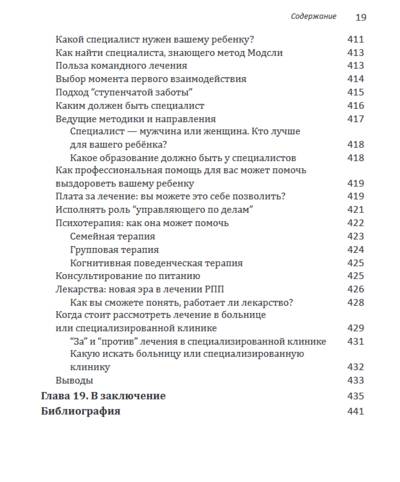 Содержание 19

Какой специалист нужен вашему ребенку? 411
Как найти специалиста, знающего метод Модсли 413
Польза командного лечения 413
Выбор момента первого взаимодействия 414
Подход "ступенчатой заботы" 415
Каким должен быть специалист 416
Ведущие методики и направления 417
Специалист — мужчина или женщина. Кто лучше для вашего ребёнка? 418
Какое образование должно быть у специалистов 418
Как профессиональная помощь для вас может помочь выздороветь вашему ребенку 419
Плата за лечение: вы можете это себе позволить? 419
Исполнять роль "управляющего по делам" 421
Психотерапия: как она может помочь 422
Семейная терапия 423
Групповая терапия 424
Когнитивная поведенческая терапия 425
Консультирование по питанию 425
Лекарства: новая эра в лечении РПП 426
Как вы сможете понять, работает ли лекарство? 428
Когда стоит рассмотреть лечение в больнице или специализированной клинике 429
"За" и "против" лечения в специализированной клинике 431
Какую искать больницу или специализированную клинику 432
Выводы 433
Глава 19. В заключение 435
Библиография 441